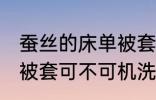 蚕丝的床单被套
被套可不可机洗